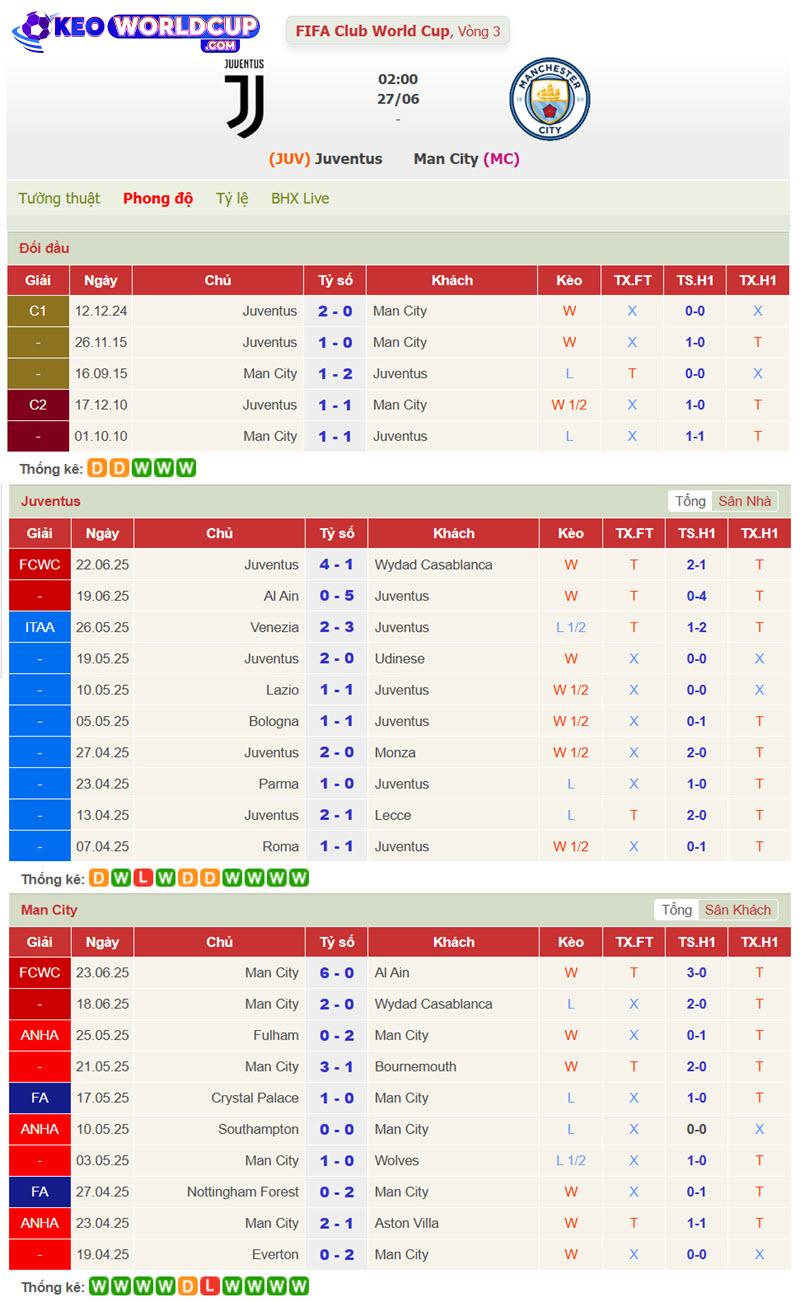 KEO WORLDCUP .COM

FIFA Club World Cup, Vòng 3

JUVENTUS

02:00
27/06
-

MANCHESTER CITY

(JUV) Juventus Man City (MC)

Tường thuật Phong độ Tỷ lệ BHX Live

Đối đầu

| Giải | Ngày | Chủ | Tỷ số | Khách | Kèo | TX.FT | TS.H1 | TX.H1 |
|---|---|---|---|---|---|---|---|---|
| C1 | 12.12.24 | Juventus | 2 - 0 | Man City | W | X | 0-0 | X |
| - | 26.11.15 | Juventus | 1 - 0 | Man City | W | X | 1-0 | T |
| - | 16.09.15 | Man City | 1 - 2 | Juventus | L | T | 0-0 | X |
| C2 | 17.12.10 | Juventus | 1 - 1 | Man City | W 1/2 | X | 1-0 | T |
| - | 01.10.10 | Man City | 1 - 1 | Juventus | L | X | 1-1 | T |

Thống kê: D D W W W

Juventus

Tổng Sân Nhà

| Giải | Ngày | Chủ | Tỷ số | Khách | Kèo | TX.FT | TS.H1 | TX.H1 |
|---|---|---|---|---|---|---|---|---|
| FCWC | 22.06.25 | Juventus | 4 - 1 | Wydad Casablanca | W | T | 2-1 | T |
| - | 19.06.25 | Al Ain | 0 - 5 | Juventus | W | T | 0-4 | T |
| ITAA | 26.05.25 | Venezia | 2 - 3 | Juventus | L 1/2 | T | 1-2 | T |
| - | 19.05.25 | Juventus | 2 - 0 | Udinese | W | X | 0-0 | X |
| - | 10.05.25 | Lazio | 1 - 1 | Juventus | W 1/2 | X | 0-0 | X |
| - | 05.05.25 | Bologna | 1 - 1 | Juventus | W 1/2 | X | 0-1 | T |
| - | 27.04.25 | Juventus | 2 - 0 | Monza | W 1/2 | X | 2-0 | T |
| - | 23.04.25 | Parma | 1 - 0 | Juventus | L | X | 1-0 | T |
| - | 13.04.25 | Juventus | 2 - 1 | Lecce | L | T | 2-0 | T |
| - | 07.04.25 | Roma | 1 - 1 | Juventus | W 1/2 | X | 0-1 | T |

Thống kê: D W L W D D W W W W

Man City

Tổng Sân Khách

| Giải | Ngày | Chủ | Tỷ số | Khách | Kèo | TX.FT | TS.H1 | TX.H1 |
|---|---|---|---|---|---|---|---|---|
| FCWC | 23.06.25 | Man City | 6 - 0 | Al Ain | W | T | 3-0 | T |
| - | 18.06.25 | Man City | 2 - 0 | Wydad Casablanca | L | X | 2-0 | T |
| ANHA | 25.05.25 | Fulham | 0 - 2 | Man City | W | X | 0-1 | T |
| - | 21.05.25 | Man City | 3 - 1 | Bournemouth | W | T | 2-0 | T |
| FA | 17.05.25 | Crystal Palace | 1 - 0 | Man City | L | X | 1-0 | T |
| ANHA | 10.05.25 | Southampton | 0 - 0 | Man City | L | X | 0-0 | X |
| - | 03.05.25 | Man City | 1 - 0 | Wolves | L 1/2 | X | 1-0 | T |
| FA | 27.04.25 | Nottingham Forest | 0 - 2 | Man City | W | X | 0-1 | T |
| ANHA | 23.04.25 | Man City | 2 - 1 | Aston Villa | W | T | 1-1 | T |
| - | 19.04.25 | Everton | 0 - 2 | Man City | W | X | 0-0 | X |

Thống kê: W W W W D L W W W W